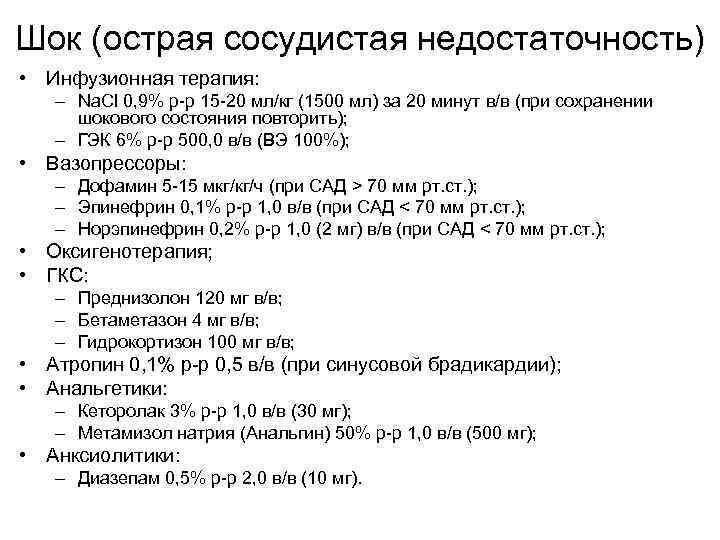 Шок (острая сосудистая недостаточность)

• Инфузионная терапия:
– NaCl 0,9% р-р 15-20 мл/кг (1500 мл) за 20 минут в/в (при сохранении шокового состояния повторить);
– ГЭК 6% р-р 500,0 в/в (ВЭ 100%);
• Вазопрессоры:
– Дофамин 5-15 мкг/кг/ч (при САД > 70 мм рт.ст.);
– Эпинефрин 0,1% р-р 1,0 в/в (при САД < 70 мм рт.ст.);
– Норэпинефрин 0,2% р-р 1,0 (2 мг) в/в (при САД < 70 мм рт.ст.);
• Оксигенотерапия;
• ГКС:
– Преднизолон 120 мг в/в;
– Бетаметазон 4 мг в/в;
– Гидрокортизон 100 мг в/в;
• Атропин 0,1% р-р 0,5 в/в (при синусовой брадикардии);
• Анальгетики:
– Кеторолак 3% р-р 1,0 в/в (30 мг);
– Метамизол натрия (Анальгин) 50% р-р 1,0 в/в (500 мг);
• Анксиолитики:
– Диазепам 0,5% р-р 2,0 в/в (10 мг).